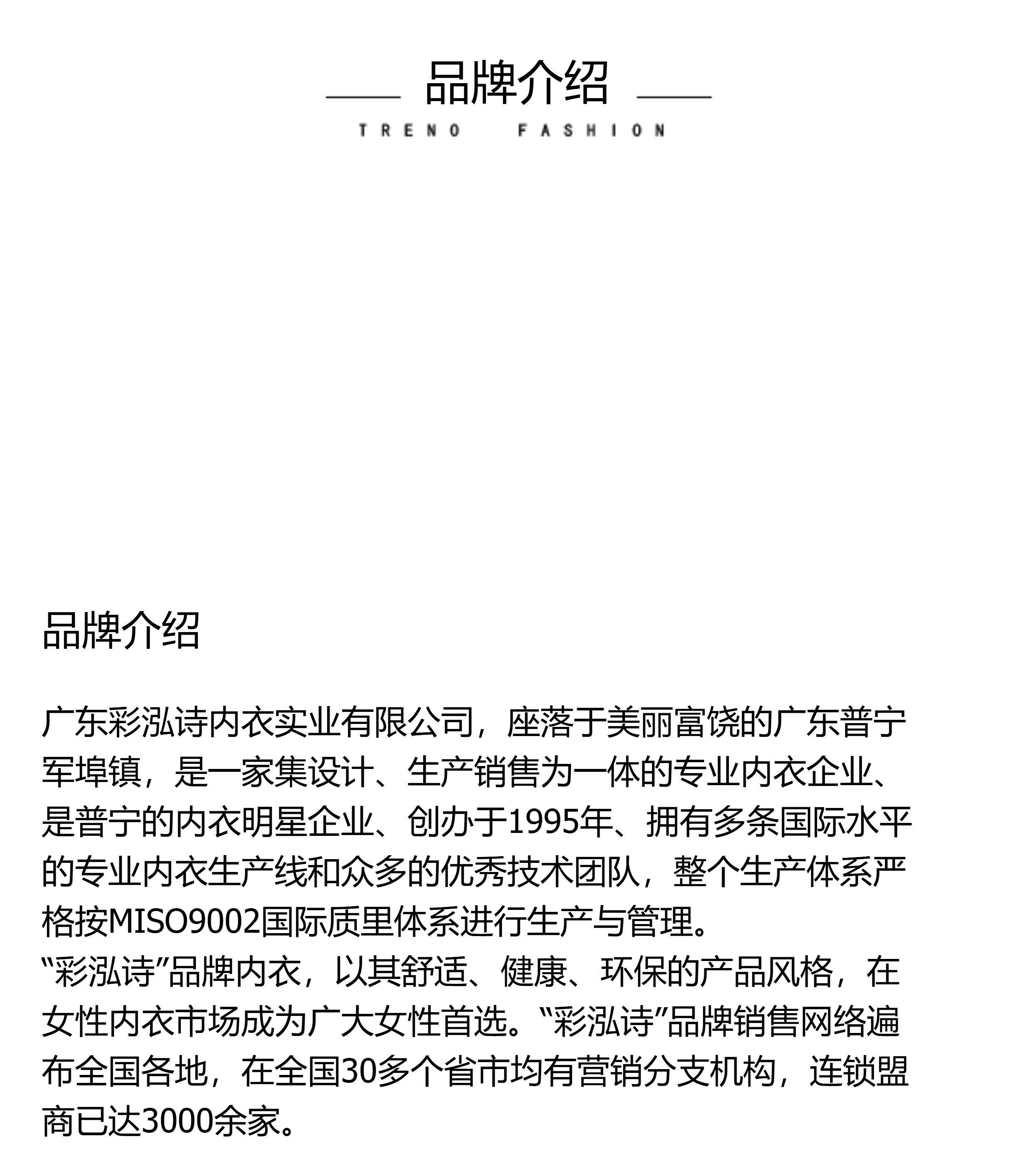 品牌介绍

TRENO FASHION

品牌介绍

广东彩泓诗内衣实业有限公司，座落于美丽富饶的广东普宁军埠镇，是一家集设计、生产销售为一体的专业内衣企业、是普宁的内衣明星企业、创办于1995年、拥有多条国际水平的专业内衣生产线和众多的优秀技术团队，整个生产体系严格按MISO9002国际质里体系进行生产与管理。
“彩泓诗”品牌内衣，以其舒适、健康、环保的产品风格，在女性内衣市场成为广大女性首选。“彩泓诗”品牌销售网络遍布全国各地，在全国30多个省市均有营销分支机构，连锁盟商已达3000余家。